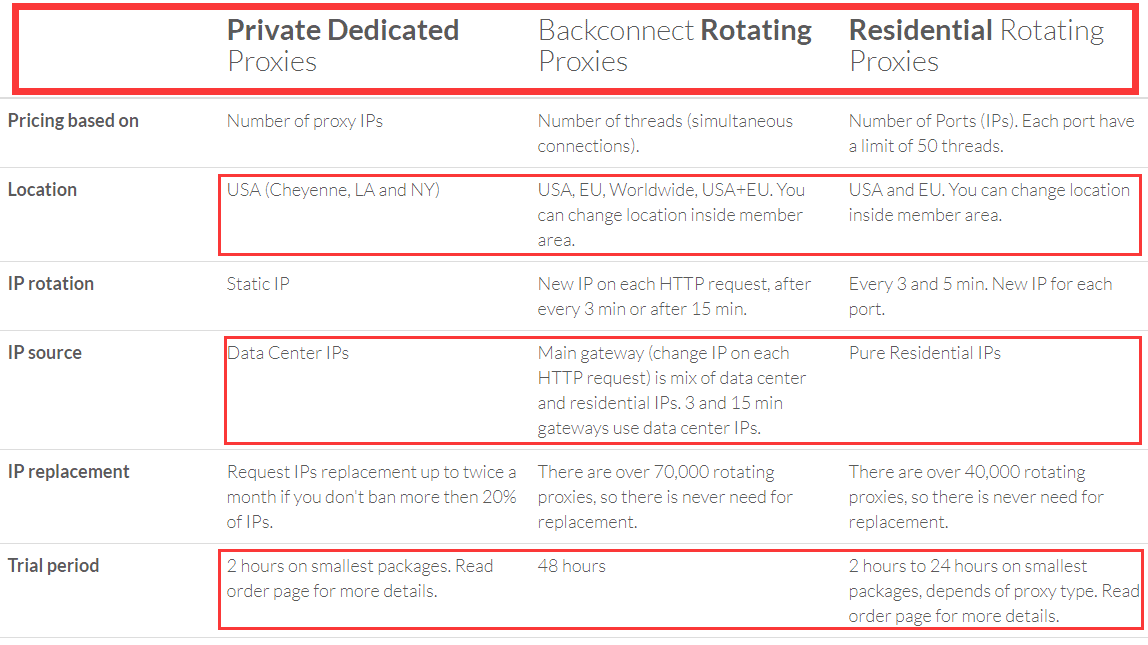 | | Private Dedicated Proxies | Backconnect Rotating Proxies | Residential Rotating Proxies |
|---|---|---|---|
| Pricing based on | Number of proxy IPs | Number of threads (simultaneous connections). | Number of Ports (IPs). Each port have a limit of 50 threads. |
| Location | USA (Cheyenne, LA and NY) | USA, EU, Worldwide, USA+EU. You can change location inside member area. | USA and EU. You can change location inside member area. |
| IP rotation | Static IP | New IP on each HTTP request, after every 3 min or after 15 min. | Every 3 and 5 min. New IP for each port. |
| IP source | Data Center IPs | Main gateway (change IP on each HTTP request) is mix of data center and residential IPs. 3 and 15 min gateways use data center IPs. | Pure Residential IPs |
| IP replacement | Request IPs replacement up to twice a month if you don't ban more then 20% of IPs. | There are over 70,000 rotating proxies, so there is never need for replacement. | There are over 40,000 rotating proxies, so there is never need for replacement. |
| Trial period | 2 hours on smallest packages. Read order page for more details. | 48 hours | 2 hours to 24 hours on smallest packages, depends of proxy type. Read order page for more details. |